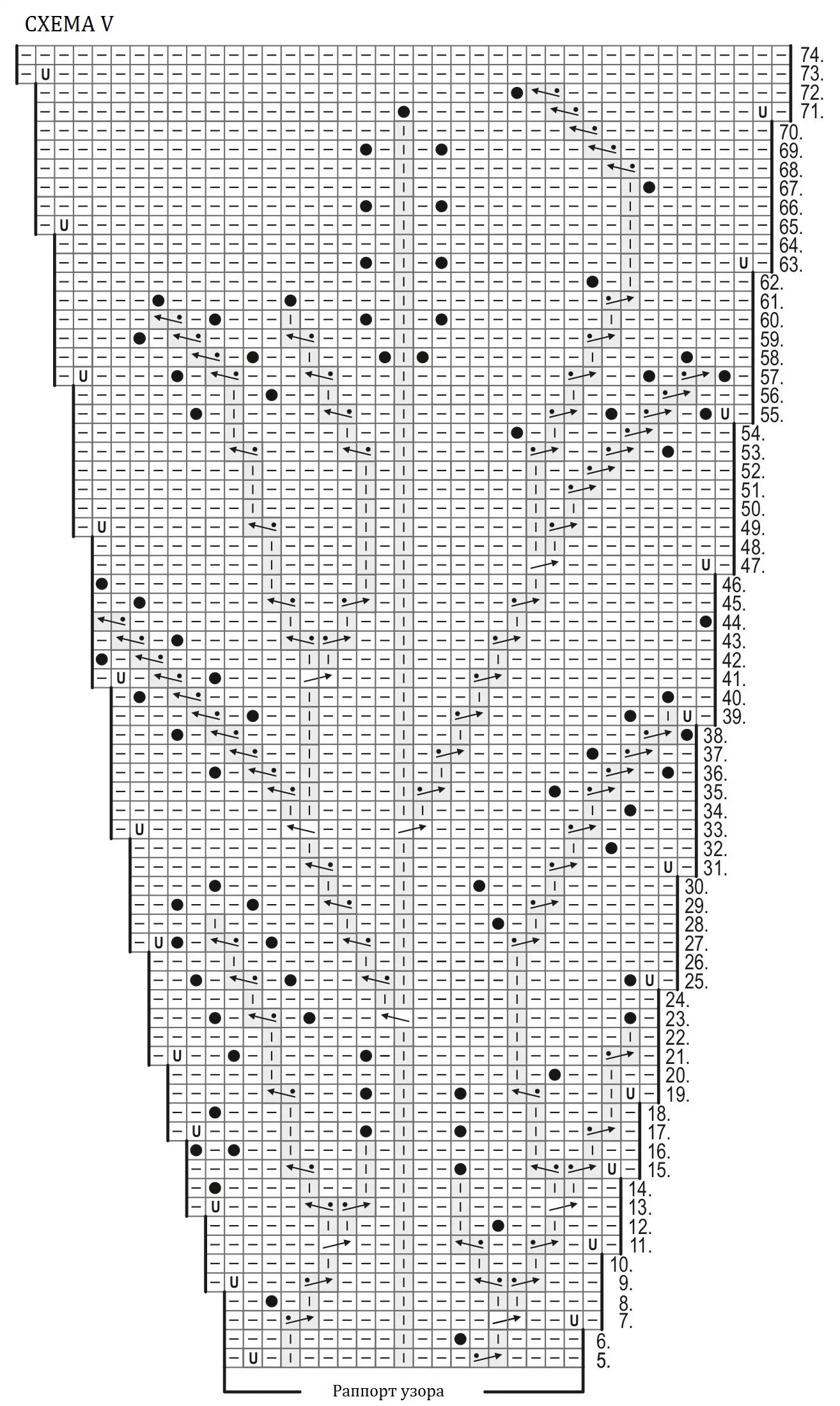 СХЕМА V

74.
73.
72.
71.
70.
69.
68.
67.
66.
65.
64.
63.
62.
61.
60.
59.
58.
57.
56.
55.
54.
53.
52.
51.
50.
49.
48.
47.
46.
45.
44.
43.
42.
41.
40.
39.
38.
37.
36.
35.
34.
33.
32.
31.
30.
29.
28.
27.
26.
25.
24.
23.
22.
21.
20.
19.
18.
17.
16.
15.
14.
13.
12.
11.
10.
9.
8.
7.
6.
5.

Раппорт узора